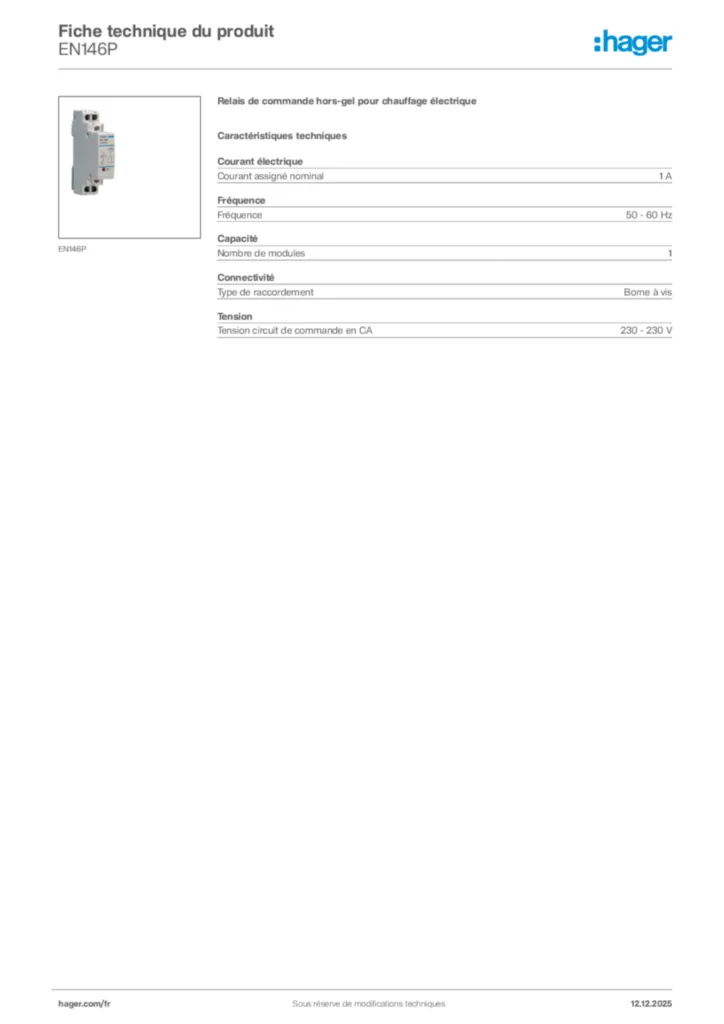 Fiche technique du produit
EN146P

:hager

EN146P

Relais de commande hors-gel pour chauffage électrique

Caractéristiques techniques

Courant électrique

| Courant assigné nominal | 1 A |
|---|---|

Fréquence

| Fréquence | 50 - 60 Hz |
|---|---|

Capacité

| Nombre de modules | 1 |
|---|---|

Connectivité

| Type de raccordement | Borne à vis |
|---|---|

Tension

| Tension circuit de commande en CA | 230 - 230 V |
|---|---|

hager.com/fr
Sous réserve de modifications techniques
12.12.2025